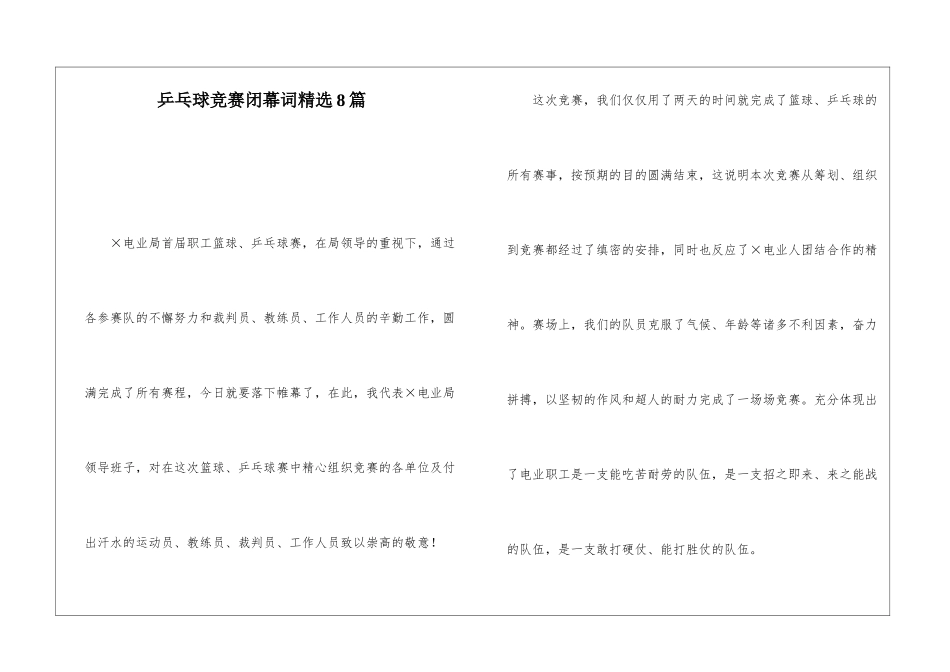 乒乓球竞赛闭幕词精选8篇

×电业局首届职工篮球、乒乓球赛，在局领导的重视下，通过各参赛队的不懈努力和裁判员、教练员、工作人员的辛勤工作，圆满完成了所有赛程，今日就要落下帷幕了，在此，我代表×电业局领导班子，对在这次篮球、乒乓球赛中精心组织竞赛的各单位及付出汗水的运动员、教练员、裁判员、工作人员致以崇高的敬意！

这次竞赛，我们仅仅用了两天的时间就完成了篮球、乒乓球的所有赛事，按预期的目的圆满结束，这说明本次竞赛从筹划、组织到竞赛都经过了缜密的安排，同时也反应了×电业人团结合作的精神。赛场上，我们的队员克服了气候、年龄等诸多不利因素，奋力拼搏，以坚韧的作风和超人的耐力完成了一场场竞赛。充分体现出了电业职工是一支能吃苦耐劳的队伍，是一支招之即来、来之能战的队伍，是一支敢打硬仗、能打胜仗的队伍。